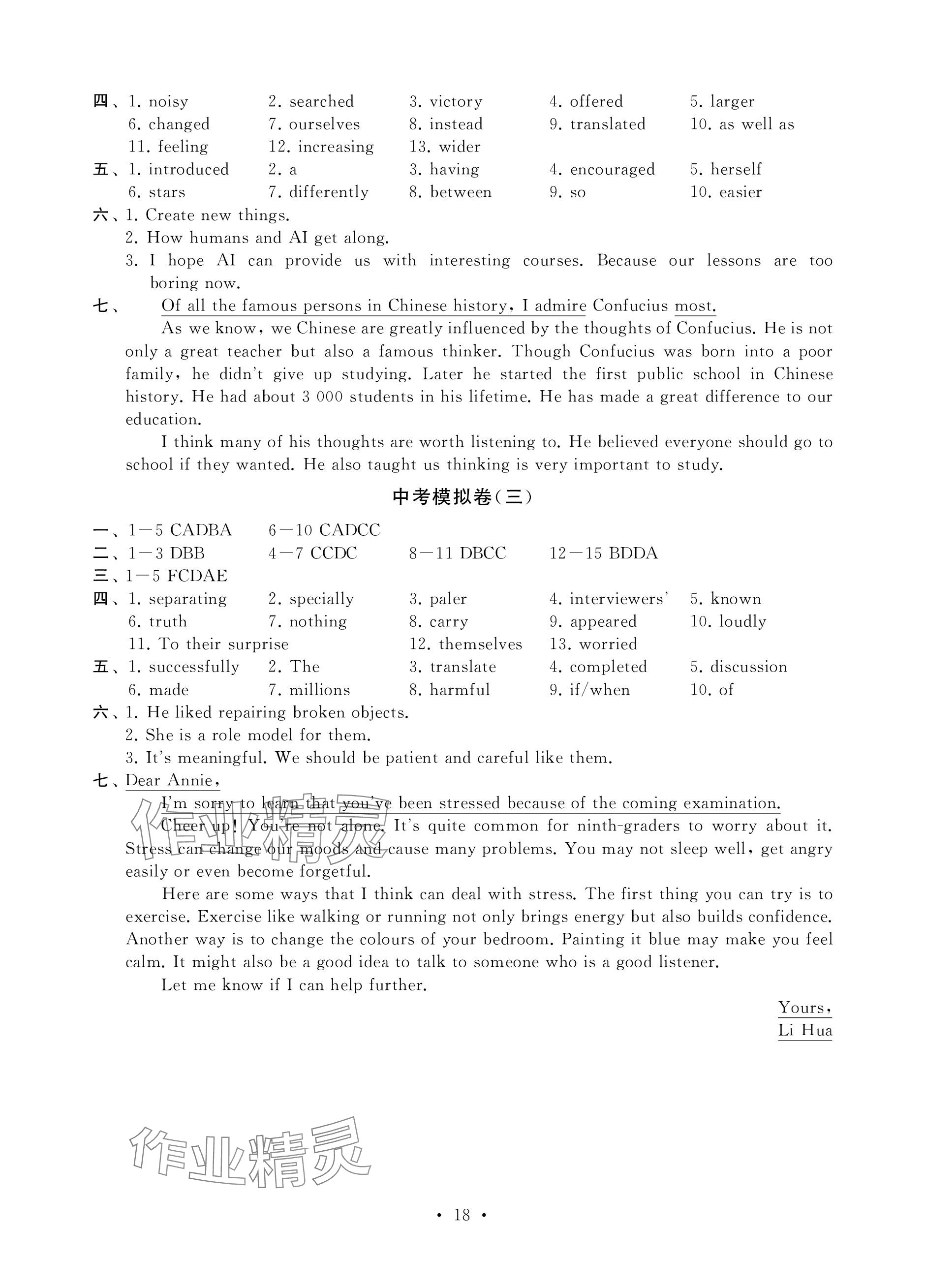 四、1. noisy 2. searched 3. victory 4. offered 5. larger
6. changed 7. ourselves 8. instead 9. translated 10. as well as
11. feeling 12. increasing 13. wider
五、1. introduced 2. a 3. having 4. encouraged 5. herself
6. stars 7. differently 8. between 9. so 10. easier
六、1. Create new things.
2. How humans and AI get along.
3. I hope AI can provide us with interesting courses. Because our lessons are too boring now.
七、Of all the famous persons in Chinese history, I admire Confucius most.
As we know, we Chinese are greatly influenced by the thoughts of Confucius. He is not only a great teacher but also a famous thinker. Though Confucius was born into a poor family, he didn't give up studying. Later he started the first public school in Chinese history. He had about 3 000 students in his lifetime. He has made a great difference to our education.
I think many of his thoughts are worth listening to. He believed everyone should go to school if they wanted. He also taught us thinking is very important to study.

中考模拟卷(三)

一、1—5 CADBA 6—10 CADCC
二、1—3 DBB 4—7 CCDC 8—11 DBCC 12—15 BDDA
三、1—5 FCDAE
四、1. separating 2. specially 3. paler 4. interviewers' 5. known
6. truth 7. nothing 8. carry 9. appeared 10. loudly
11. To their surprise 12. themselves 13. worried
五、1. successfully 2. The 3. translate 4. completed 5. discussion
6. made 7. millions 8. harmful 9. if/when 10. of
六、1. He liked repairing broken objects.
2. She is a role model for them.
3. It's meaningful. We should be patient and careful like them.
七、Dear Annie,
I'm sorry to learn that you've been stressed because of the coming examination.
Cheer up! You're not alone. It's quite common for ninth-graders to worry about it. Stress can change our moods and cause many problems. You may not sleep well, get angry easily or even become forgetful.
Here are some ways that I think can deal with stress. The first thing you can try is to exercise. Exercise like walking or running not only brings energy but also builds confidence. Another way is to change the colours of your bedroom. Painting it blue may make you feel calm. It might also be a good idea to talk to someone who is a good listener.
Let me know if I can help further.
Yours,
Li Hua

作业精灵

作业精灵

· 18 ·